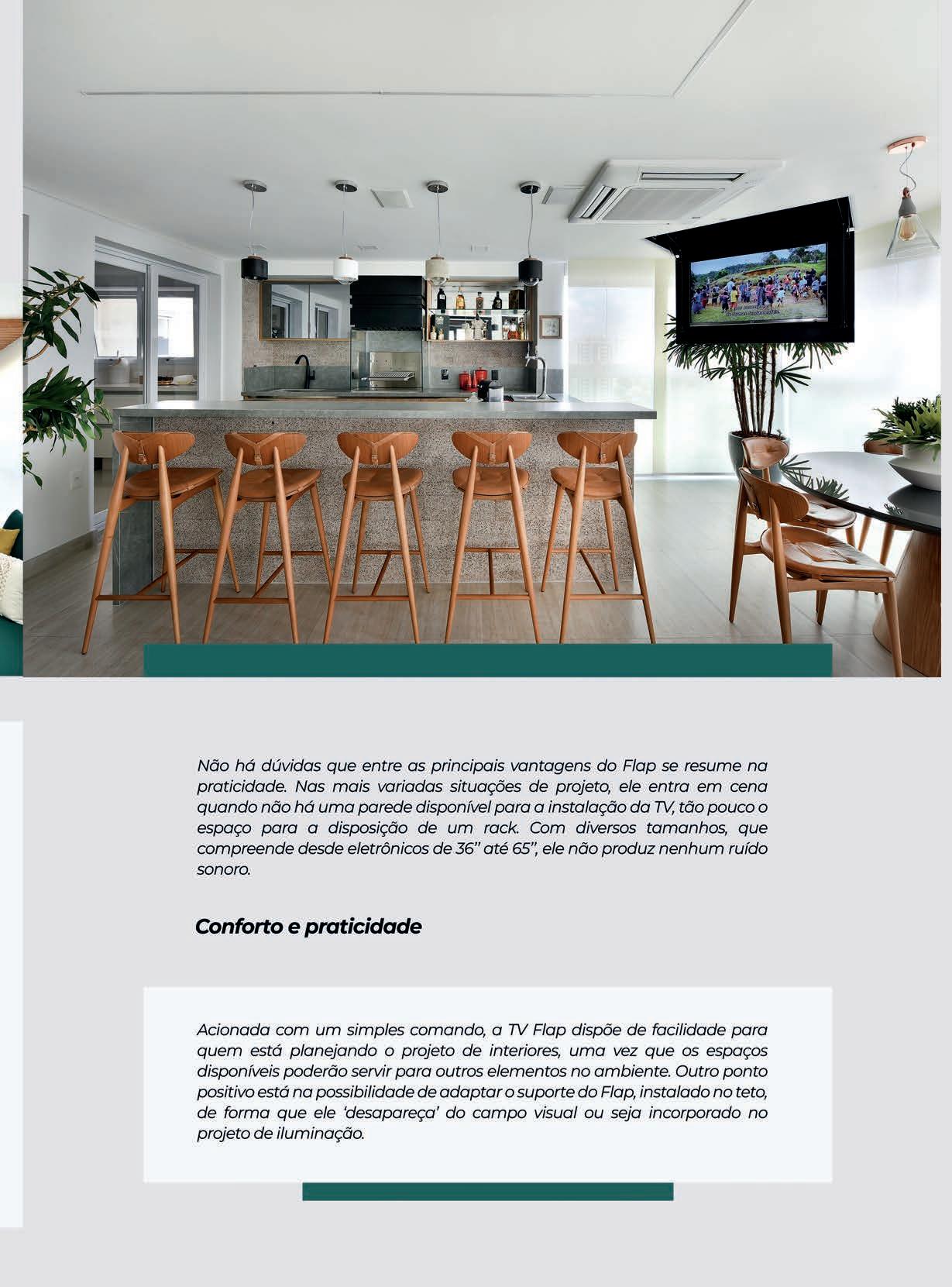 Não há dúvidas que entre as principais vantagens do Flap se resume na praticidade. Nas mais variadas situações de projeto, ele entra em cena quando não há uma parede disponível para a instalação da TV, tão pouco o espaço para a disposição de um rack. Com diversos tamanhos, que compreende desde eletrônicos de 36'' até 65'', ele não produz nenhum ruído sonoro.

Conforto e praticidade

Acionada com um simples comando, a TV Flap dispõe de facilidade para quem está planejando o projeto de interiores, uma vez que os espaços disponíveis poderão servir para outros elementos no ambiente. Outro ponto positivo está na possibilidade de adaptar o suporte do Flap, instalado no teto, de forma que ele 'desapareça' do campo visual ou seja incorporado no projeto de iluminação.